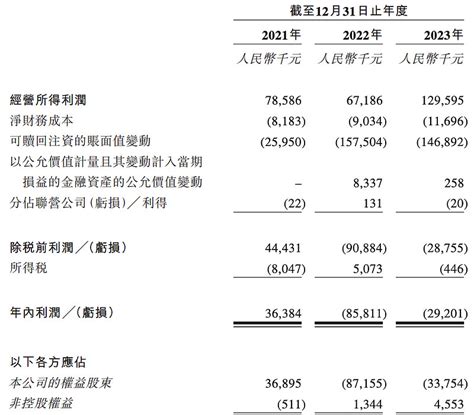 |  | 截至12月31日止年度 |  |  |
|---|---|---|---|
|  | 2021年 | 2022年 | 2023年 |
|  | 人民幣千元 | 人民幣千元 | 人民幣千元 |
| 經營所得利潤 | 78,586 | 67,186 | 129,595 |
| 淨財務成本 | (8,183) | (9,034) | (11,696) |
| 可贖回注資的賬面值變動 | (25,950) | (157,504) | (146,892) |
| 以公允價值計量且其變動計入當期損益的金融資產的公允價值變動 | – | 8,337 | 258 |
| 分佔聯營公司(虧損)/利得 | (22) | 131 | (20) |
| 除稅前利潤/(虧損) | 44,431 | (90,884) | (28,755) |
| 所得稅 | (8,047) | 5,073 | (446) |
| 年內利潤/(虧損) | 36,384 | (85,811) | (29,201) |
| 以下各方應佔 |  |  |  |
| 本公司的權益股東 | 36,895 | (87,155) | (33,754) |
| 非控股權益 | (511) | 1,344 | 4,553 |